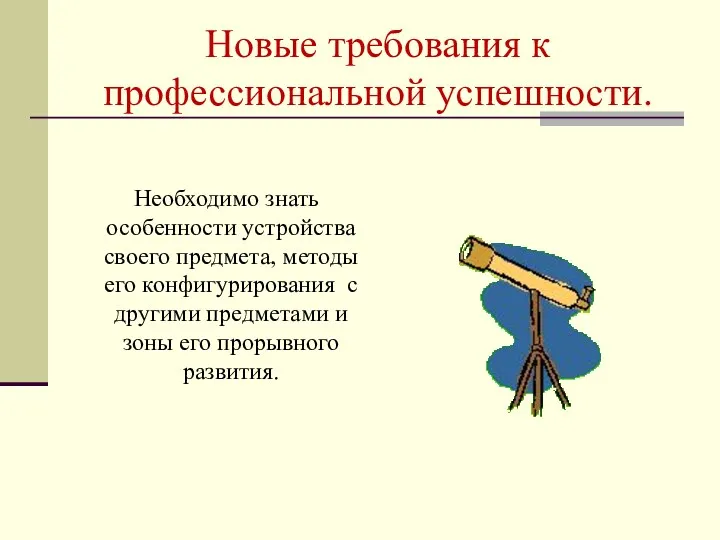 Новые требования к профессиональной успешности.

Необходимо знать особенности устройства своего предмета, методы его конфигурирования с другими предметами и зоны его прорывного развития.